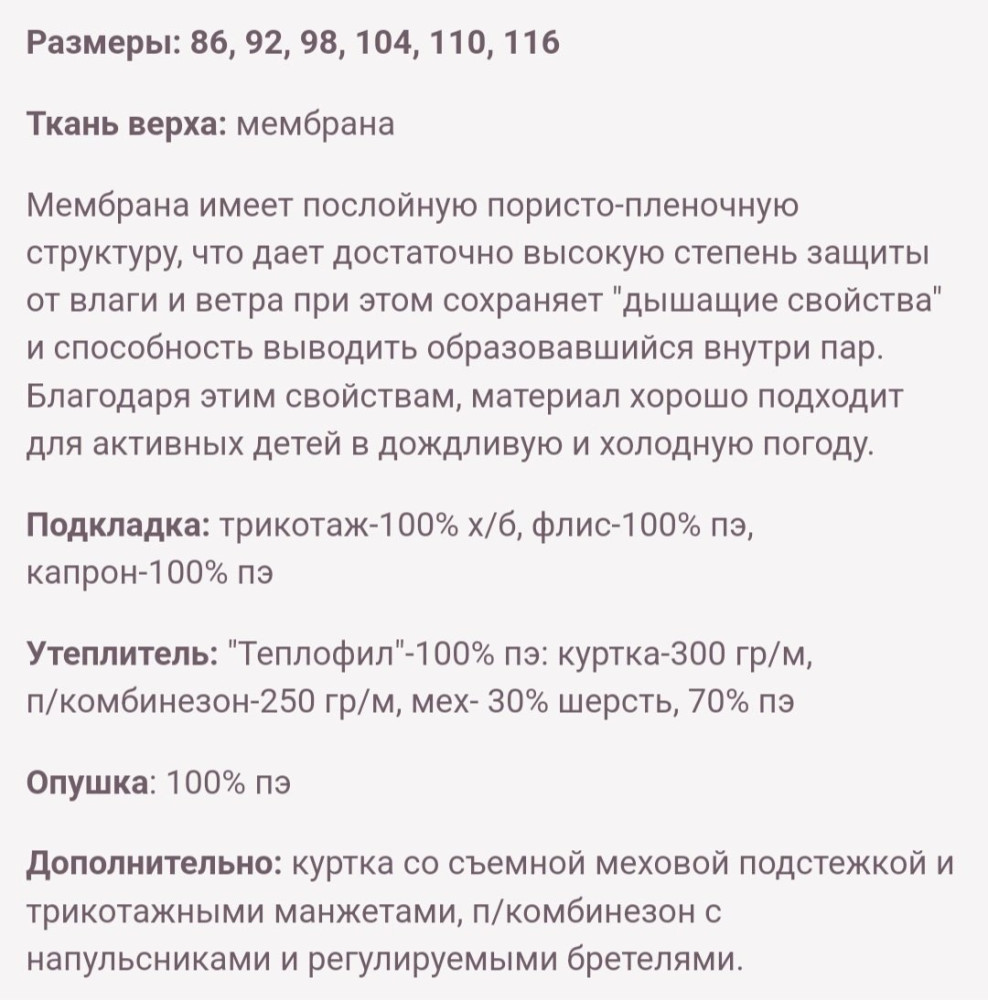 Размеры: 86, 92, 98, 104, 110, 116

Ткань верха: мембрана

Мембрана имеет послойную пористо-пленочную структуру, что дает достаточно высокую степень защиты от влаги и ветра при этом сохраняет "дышащие свойства" и способность выводить образовавшийся внутри пар. Благодаря этим свойствам, материал хорошо подходит для активных детей в дождливую и холодную погоду.

Подкладка: трикотаж-100% х/б, флис-100% пэ, капрон-100% пэ

Утеплитель: "Теплофил"-100% пэ: куртка-300 гр/м, п/комбинезон-250 гр/м, мех- 30% шерсть, 70% пэ

Опушка: 100% пэ

Дополнительно: куртка со съемной меховой подстежкой и трикотажными манжетами, п/комбинезон с напульсниками и регулируемыми бретелями.